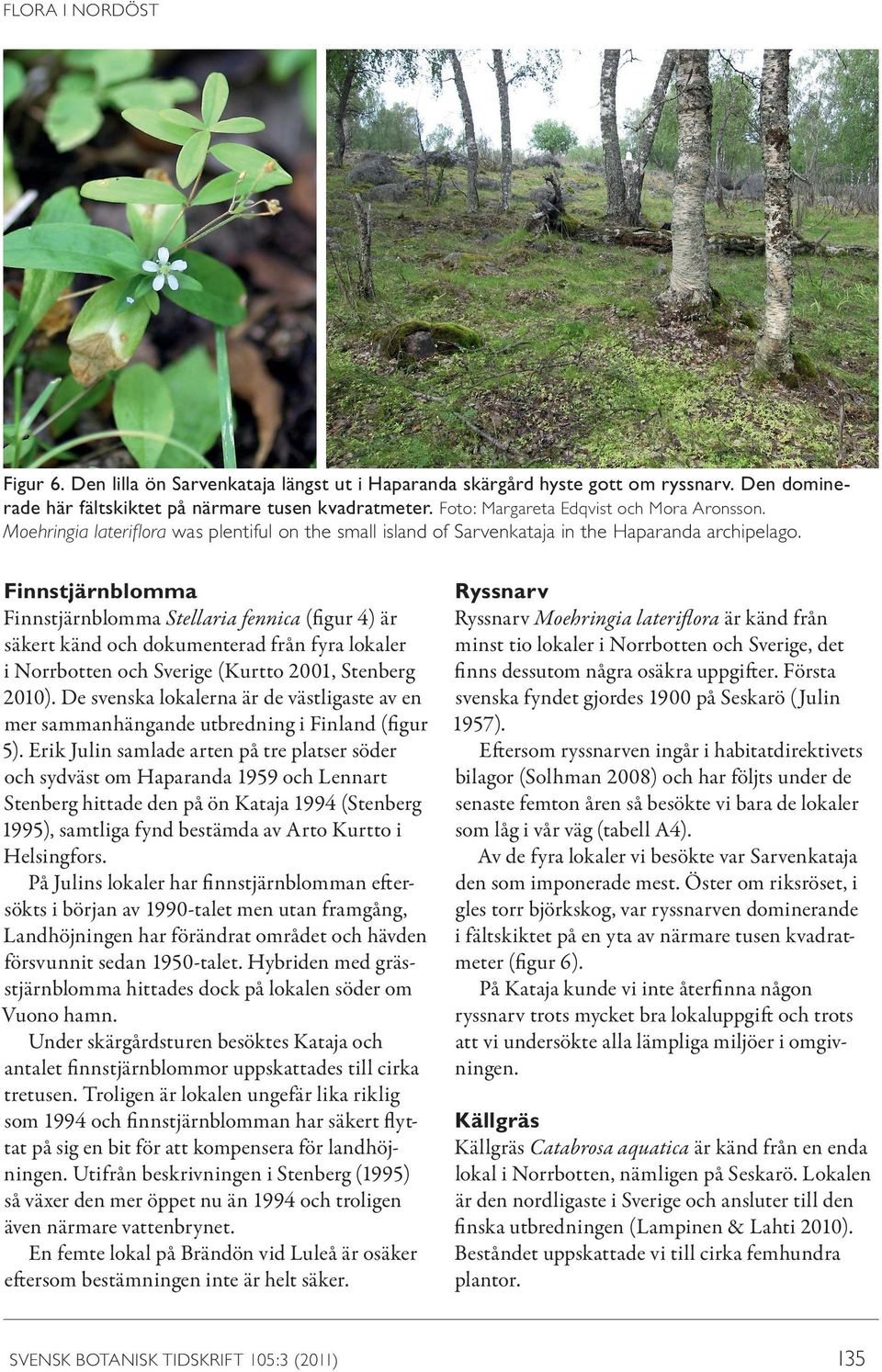 FLORA I NORDÖST

Figur 6. Den lilla ön Sarvenkataja längst ut i Haparanda skärgård hyste gott om ryssnarv. Den dominerade här fältskiktet på närmare tusen kvadratmeter. Foto: Margareta Edqvist och Mora Aronsson. Moehringia lateriflora was plentiful on the small island of Sarvenkataja in the Haparanda archipelago.

Finnstjärnblomma

Finnstjärnblomma Stellaria fennica (figur 4) är säkert känd och dokumenterad från fyra lokaler i Norrbotten och Sverige (Kurtto 2001, Stenberg 2010). De svenska lokalerna är de västligaste av en mer sammanhängande utbredning i Finland (figur 5). Erik Julin samlade arten på tre platser söder och sydväst om Haparanda 1959 och Lennart Stenberg hittade den på ön Kataja 1994 (Stenberg 1995), samtliga fynd bestämda av Arto Kurtto i Helsingfors.

På Julins lokaler har finnstjärnblomman eftersökts i början av 1990-talet men utan framgång, Landhöjningen har förändrat området och hävden försvunnit sedan 1950-talet. Hybriden med grässtjärnblomma hittades dock på lokalen söder om Vuono hamn.

Under skärgårdsturen besöktes Kataja och antalet finnstjärnblommor uppskattades till cirka tretusen. Troligen är lokalen ungefär lika riklig som 1994 och finnstjärnblomman har säkert flyttat på sig en bit för att kompensera för landhöjningen. Utifrån beskrivningen i Stenberg (1995) så växer den mer öppet nu än 1994 och troligen även närmare vattenbrynet.

En femte lokal på Brändön vid Luleå är osäker eftersom bestämningen inte är helt säker.

Ryssnarv

Ryssnarv Moehringia lateriflora är känd från minst tio lokaler i Norrbotten och Sverige, det finns dessutom några osäkra uppgifter. Första svenska fyndet gjordes 1900 på Seskarö (Julin 1957).

Eftersom ryssnarven ingår i habitatdirektivets bilagor (Solhman 2008) och har följts under de senaste femton åren så besökte vi bara de lokaler som låg i vår väg (tabell A4).

Av de fyra lokaler vi besökte var Sarvenkataja den som imponerade mest. Öster om riksröset, i gles torr björkskog, var ryssnarven dominerande i fältskiktet på en yta av närmare tusen kvadratmeter (figur 6).

På Kataja kunde vi inte återfinna någon ryssnarv trots mycket bra lokaluppgift och trots att vi undersökte alla lämpliga miljöer i omgivningen.

Källgräs

Källgräs Catabrosa aquatica är känd från en enda lokal i Norrbotten, nämligen på Seskarö. Lokalen är den nordligaste i Sverige och ansluter till den finska utbredningen (Lampinen & Lahti 2010). Beståndet uppskattade vi till cirka femhundra plantor.

SVENSK BOTANISK TIDSKRIFT 105:3 (2011) 135